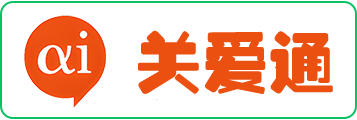 αi 关爱通